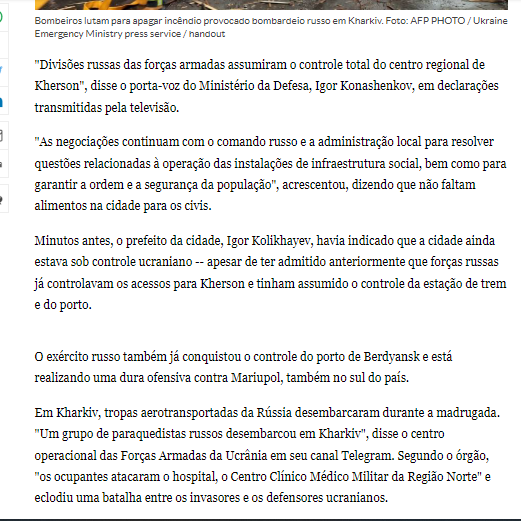 Bombeiros lutam para apagar incêndio provocado bombardeio russo em Kharkiv. Foto: AFP PHOTO / Ukraine Emergency Ministry press service / handout

"Divisões russas das forças armadas assumiram o controle total do centro regional de Kherson", disse o porta-voz do Ministério da Defesa, Igor Konashenkov, em declarações transmitidas pela televisão.

"As negociações continuam com o comando russo e a administração local para resolver questões relacionadas à operação das instalações de infraestrutura social, bem como para garantir a ordem e a segurança da população", acrescentou, dizendo que não faltam alimentos na cidade para os civis.

Minutos antes, o prefeito da cidade, Igor Kolikhayev, havia indicado que a cidade ainda estava sob controle ucraniano -- apesar de ter admitido anteriormente que forças russas já controlavam os acessos para Kherson e tinham assumido o controle da estação de trem e do porto.

O exército russo também já conquistou o controle do porto de Berdyansk e está realizando uma dura ofensiva contra Mariupol, também no sul do país.

Em Kharkiv, tropas aerotransportadas da Rússia desembarcaram durante a madrugada. "Um grupo de paraquedistas russos desembarcou em Kharkiv", disse o centro operacional das Forças Armadas da Ucrânia em seu canal Telegram. Segundo o órgão, "os ocupantes atacaram o hospital, o Centro Clínico Médico Militar da Região Norte" e eclodiu uma batalha entre os invasores e os defensores ucranianos.